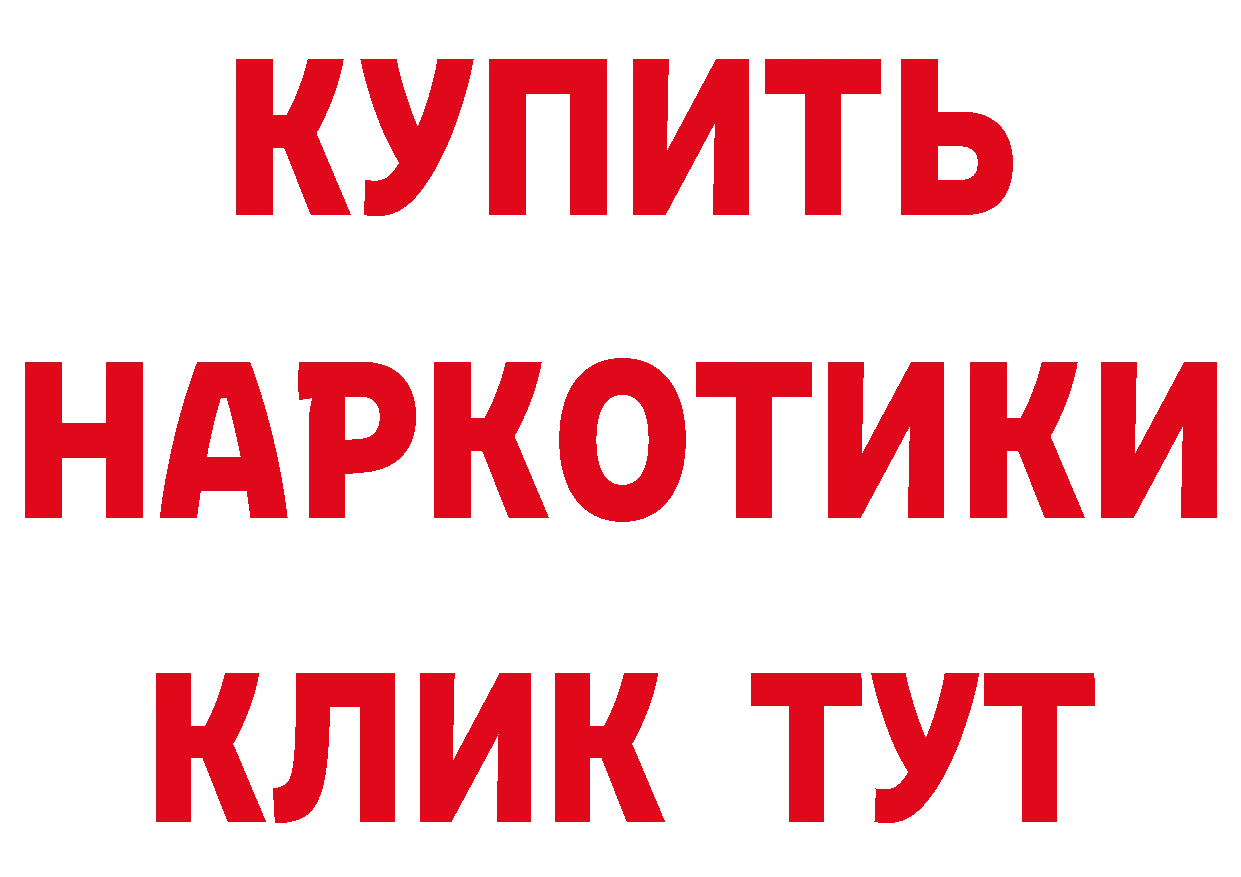 КУПИТЬ

НАРКОТИКИ

КЛИК ТУТ